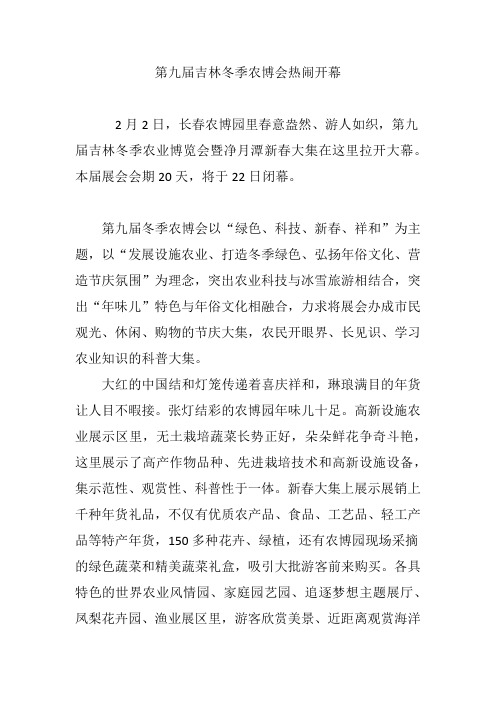 第九届吉林冬季农博会热闹开幕

2月2日，长春农博园里春意盎然、游人如织，第九届吉林冬季农业博览会暨净月潭新春大集在这里拉开大幕。本届展会会期20天，将于22日闭幕。

第九届冬季农博会以“绿色、科技、新春、祥和”为主题，以“发展设施农业、打造冬季绿色、弘扬年俗文化、营造节庆氛围”为理念，突出农业科技与冰雪旅游相结合，突出“年味儿”特色与年俗文化相融合，力求将展会办成市民观光、休闲、购物的节庆大集，农民开眼界、长见识、学习农业知识的科普大集。

大红的中国结和灯笼传递着喜庆祥和，琳琅满目的年货让人目不暇接。张灯结彩的农博园年味儿十足。高新设施农业展示区里，无土栽培蔬菜长势正好，朵朵鲜花争奇斗艳，这里展示了高产作物品种、先进栽培技术和高新设施设备，集示范性、观赏性、科普性于一体。新春大集上展示展销上千种年货礼品，不仅有优质农产品、食品、工艺品、轻工产品等特产年货，150多种花卉、绿植，还有农博园现场采摘的绿色蔬菜和精美蔬菜礼盒，吸引大批游客前来购买。各具特色的世界农业风情园、家庭园艺园、追逐梦想主题展厅、凤梨花卉园、渔业展区里，游客欣赏美景、近距离观赏海洋